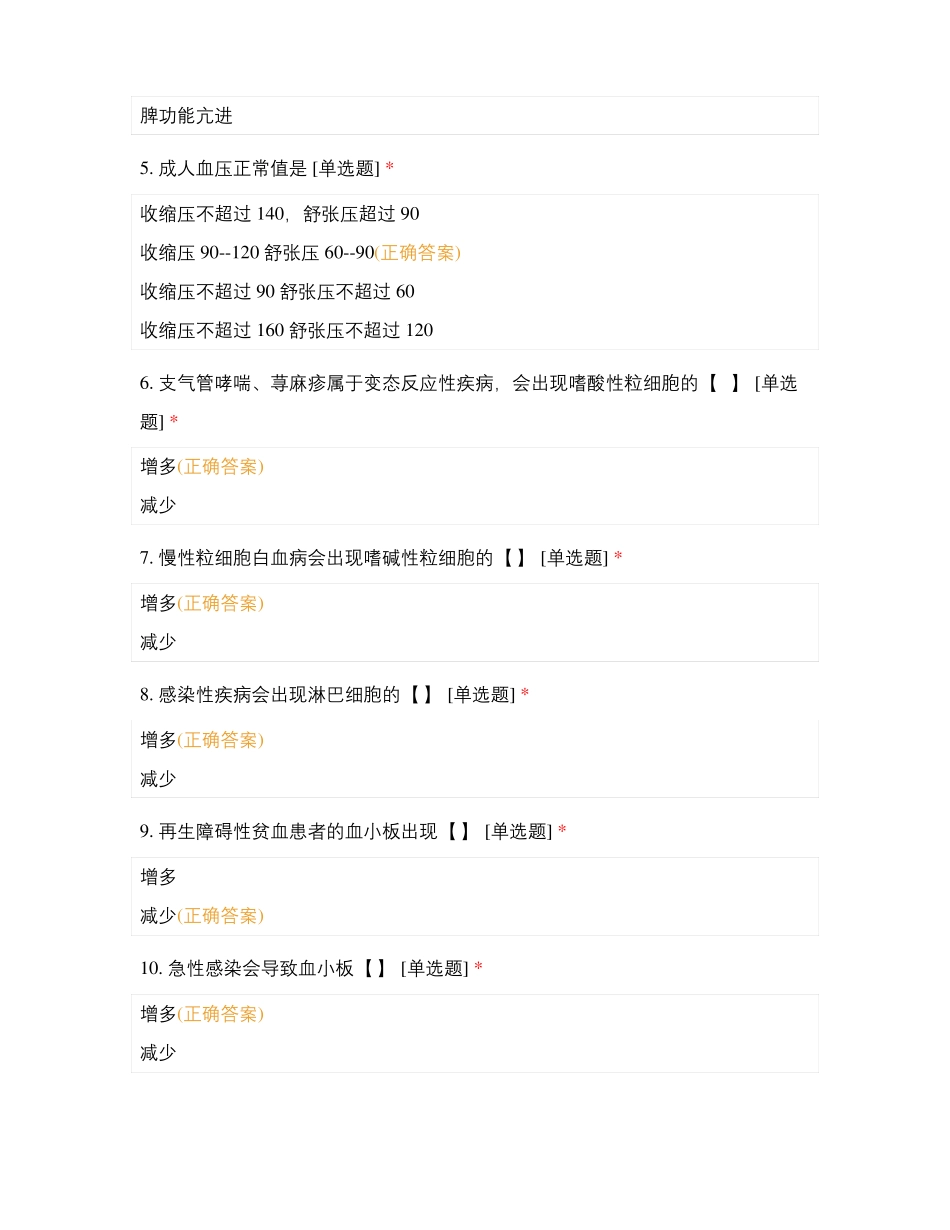 脾功能亢进

5. 成人血压正常值是 [单选题] *

收缩压不超过 140，舒张压超过 90

收缩压 90--120 舒张压 60--90(正确答案)

收缩压不超过 90 舒张压不超过 60

收缩压不超过 160 舒张压不超过 120

6. 支气管哮喘、荨麻疹属于变态反应性疾病，会出现嗜酸性粒细胞的【 】 [单选题] *

增多(正确答案)

减少

7. 慢性粒细胞白血病会出现嗜碱性粒细胞的【 】 [单选题] *

增多(正确答案)

减少

8. 感染性疾病会出现淋巴细胞的【 】 [单选题] *

增多(正确答案)

减少

9. 再生障碍性贫血患者的血小板出现【 】 [单选题] *

增多

减少(正确答案)

10. 急性感染会导致血小板【 】 [单选题] *

增多(正确答案)

减少